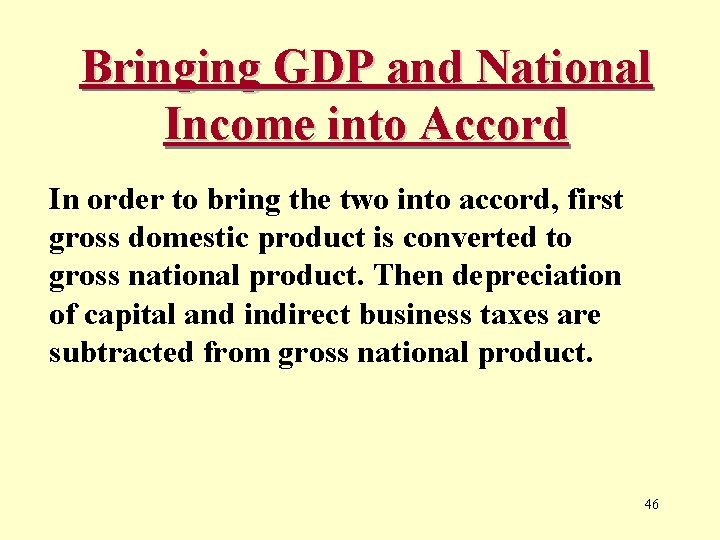 Bringing GDP and National Income into Accord

In order to bring the two into accord, first gross domestic product is converted to gross national product. Then depreciation of capital and indirect business taxes are subtracted from gross national product.

46